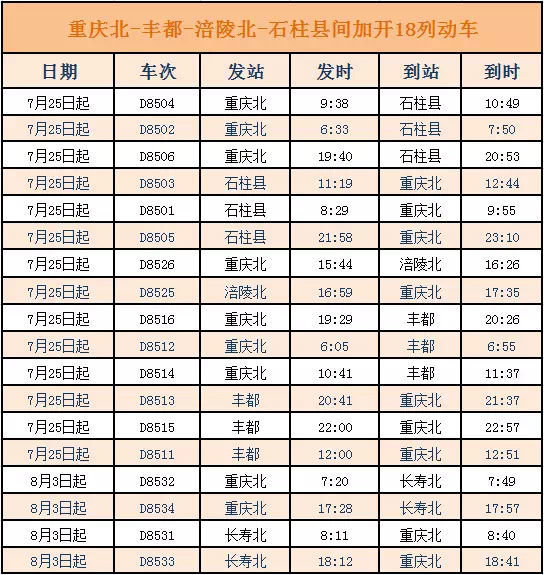 重庆北-丰都-涪陵北-石柱县间加开18列动车

| 日期 | 车次 | 发站 | 发时 | 到站 | 到时 |
|---|---|---|---|---|---|
| 7月25日起 | D8504 | 重庆北 | 9:38 | 石柱县 | 10:49 |
| 7月25日起 | D8502 | 重庆北 | 6:33 | 石柱县 | 7:50 |
| 7月25日起 | D8506 | 重庆北 | 19:40 | 石柱县 | 20:53 |
| 7月25日起 | D8503 | 石柱县 | 11:19 | 重庆北 | 12:44 |
| 7月25日起 | D8501 | 石柱县 | 8:29 | 重庆北 | 9:55 |
| 7月25日起 | D8505 | 石柱县 | 21:58 | 重庆北 | 23:10 |
| 7月25日起 | D8526 | 重庆北 | 15:44 | 涪陵北 | 16:26 |
| 7月25日起 | D8525 | 涪陵北 | 16:59 | 重庆北 | 17:35 |
| 7月25日起 | D8516 | 重庆北 | 19:29 | 丰都 | 20:26 |
| 7月25日起 | D8512 | 重庆北 | 6:05 | 丰都 | 6:55 |
| 7月25日起 | D8514 | 重庆北 | 10:41 | 丰都 | 11:37 |
| 7月25日起 | D8513 | 丰都 | 20:41 | 重庆北 | 21:37 |
| 7月25日起 | D8515 | 丰都 | 22:00 | 重庆北 | 22:57 |
| 7月25日起 | D8511 | 丰都 | 12:00 | 重庆北 | 12:51 |
| 8月3日起 | D8532 | 重庆北 | 7:20 | 长寿北 | 7:49 |
| 8月3日起 | D8534 | 重庆北 | 17:28 | 长寿北 | 17:57 |
| 8月3日起 | D8531 | 长寿北 | 8:11 | 重庆北 | 8:40 |
| 8月3日起 | D8533 | 长寿北 | 18:12 | 重庆北 | 18:41 |